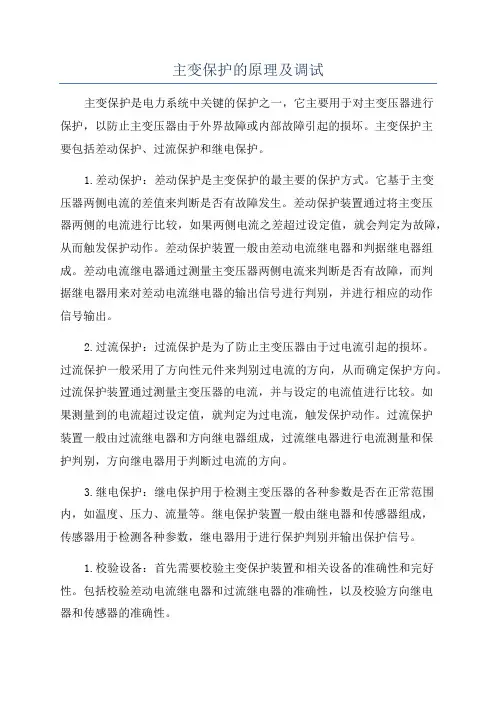 主变保护的原理及调试

主变保护是电力系统中关键的保护之一，它主要用于对主变压器进行保护，以防止主变压器由于外界故障或内部故障引起的损坏。主变保护主要包括差动保护、过流保护和继电保护。

1.差动保护：差动保护是主变保护的最主要的保护方式。它基于主变压器两侧电流的差值来判断是否有故障发生。差动保护装置通过将主变压器两侧的电流进行比较，如果两侧电流之差超过设定值，就会判定为故障，从而触发保护动作。差动保护装置一般由差动电流继电器和判据继电器组成。差动电流继电器通过测量主变压器两侧电流来判断是否有故障，而判据继电器用来对差动电流继电器的输出信号进行判别，并进行相应的动作信号输出。

2.过流保护：过流保护是为了防止主变压器由于过电流引起的损坏。过流保护一般采用了方向性元件来判别过电流的方向，从而确定保护方向。过流保护装置通过测量主变压器的电流，并与设定的电流值进行比较。如果测量到的电流超过设定值，就判定为过电流，触发保护动作。过流保护装置一般由过流继电器和方向继电器组成，过流继电器进行电流测量和保护判别，方向继电器用于判断过电流的方向。

3.继电保护：继电保护用于检测主变压器的各种参数是否在正常范围内，如温度、压力、流量等。继电保护装置一般由继电器和传感器组成，传感器用于检测各种参数，继电器用于进行保护判别并输出保护信号。

1.校验设备：首先需要校验主变保护装置和相关设备的准确性和完好性。包括校验差动电流继电器和过流继电器的准确性，以及校验方向继电器和传感器的准确性。